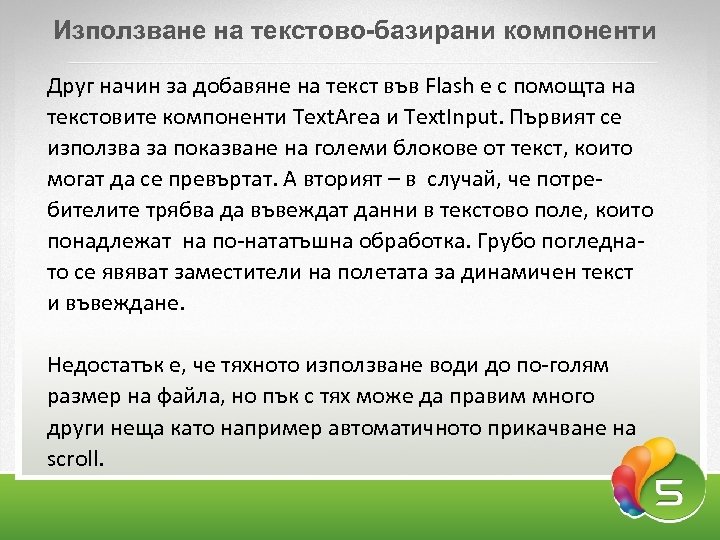 Използване на текстово-базирани компоненти

Друг начин за добавяне на текст във Flash е с помощта на текстовите компоненти TextArea и TextInput. Първият се използва за показване на големи блокове от текст, които могат да се превъртат. А вторият – в случай, че потребителите трябва да въвеждат данни в текстово поле, които понадлежат на по-нататъшна обработка. Грубо погледнато се явяват заместители на полетата за динамичен текст и въвеждане.

Недостатък е, че тяхното използване води до по-голям размер на файла, но пък с тях може да правим много други неща като например автоматичното прикачване на scroll.

5